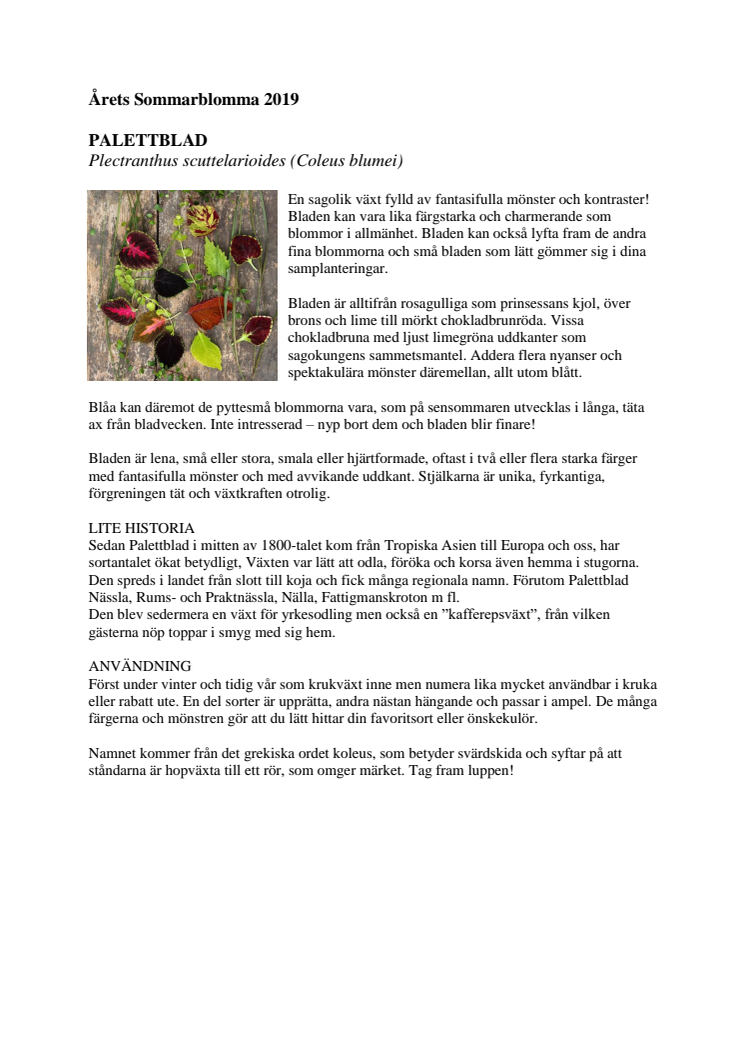 Årets Sommarblomma 2019

PALETTBLAD
Plectranthus scuttelarioides (Coleus blumei)

En sagolik växt fylld av fantasifulla mönster och kontraster! Bladen kan vara lika färgstarka och charmerande som blommor i allmänhet. Bladen kan också lyfta fram de andra fina blommorna och små bladen som lätt gömmer sig i dina samplanteringar.

Bladen är alltifrån rosagulliga som prinsessans kjol, över brons och lime till mörkt chokladbrunröda. Vissa chokladbruna med ljust limegröna uddkanter som sagokungens sammetsmantel. Addera flera nyanser och spektakulära mönster däremellan, allt utom blått.

Blåa kan däremot de pyttesmå blommorna vara, som på sensommaren utvecklas i långa, täta ax från bladvecken. Inte intresserad – nyp bort dem och bladen blir finare!

Bladen är lena, små eller stora, smala eller hjärtformade, oftast i två eller flera starka färger med fantasifulla mönster och med avvikande uddkant. Stjälkarna är unika, fyrkantiga, förgreningen tät och växtkraften otrolig.

LITE HISTORIA
Sedan Palettblad i mitten av 1800-talet kom från Tropiska Asien till Europa och oss, har sortantalet ökat betydligt, Växten var lätt att odla, föröka och korsa även hemma i stugorna. Den spreds i landet från slott till koja och fick många regionala namn. Förutom Palettblad Nässla, Rums- och Praktnässla, Nälla, Fattigmanskroton m fl.
Den blev sedermera en växt för yrkesodling men också en ”kafferepsväxt”, från vilken gästerna nöp toppar i smyg med sig hem.

ANVÄNDNING
Först under vinter och tidig vår som krukväxt inne men numera lika mycket användbar i kruka eller rabatt ute. En del sorter är upprätta, andra nästan hängande och passar i ampel. De många färgerna och mönstren gör att du lätt hittar din favoritsort eller önskekulör.

Namnet kommer från det grekiska ordet koleus, som betyder svärdskida och syftar på att ståndarna är hopväxta till ett rör, som omger märket. Tag fram luppen!